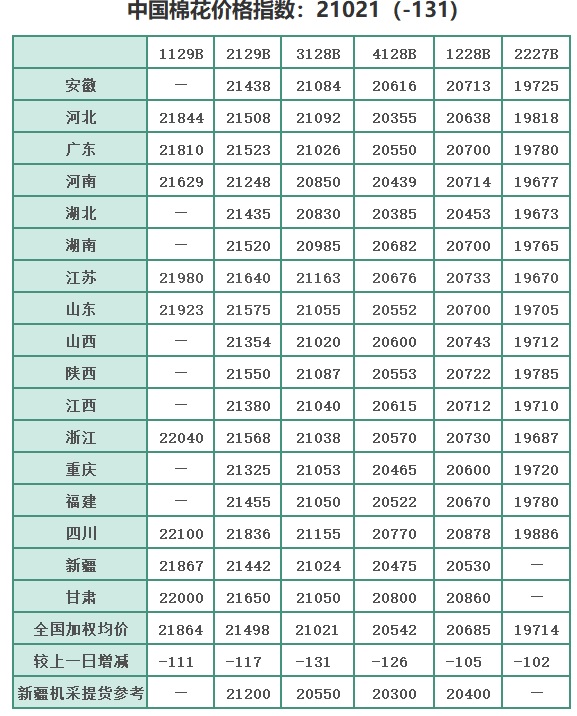 中国棉花价格指数：21021（-131）

|  | 1129B | 2129B | 3128B | 4128B | 1228B | 2227B |
|---|---|---|---|---|---|---|
| 安徽 | — | 21438 | 21084 | 20616 | 20713 | 19725 |
| 河北 | 21844 | 21508 | 21092 | 20355 | 20638 | 19818 |
| 广东 | 21810 | 21523 | 21026 | 20550 | 20700 | 19780 |
| 河南 | 21629 | 21248 | 20850 | 20439 | 20714 | 19677 |
| 湖北 | — | 21435 | 20830 | 20385 | 20453 | 19673 |
| 湖南 | — | 21520 | 20985 | 20682 | 20700 | 19765 |
| 江苏 | 21980 | 21640 | 21163 | 20676 | 20733 | 19670 |
| 山东 | 21923 | 21575 | 21055 | 20552 | 20700 | 19705 |
| 山西 | — | 21354 | 21020 | 20600 | 20743 | 19712 |
| 陕西 | — | 21550 | 21087 | 20553 | 20722 | 19785 |
| 江西 | — | 21380 | 21040 | 20615 | 20712 | 19710 |
| 浙江 | 22040 | 21568 | 21038 | 20570 | 20730 | 19687 |
| 重庆 | — | 21325 | 21053 | 20465 | 20600 | 19720 |
| 福建 | — | 21455 | 21050 | 20522 | 20670 | 19780 |
| 四川 | 22100 | 21836 | 21155 | 20770 | 20878 | 19886 |
| 新疆 | 21867 | 21442 | 21024 | 20475 | 20530 | — |
| 甘肃 | 22000 | 21650 | 21050 | 20800 | 20860 | — |
| 全国加权均价 | 21864 | 21498 | 21021 | 20542 | 20685 | 19714 |
| 较上一日增减 | -111 | -117 | -131 | -126 | -105 | -102 |
| 新疆机采提货参考 | — | 21200 | 20550 | 20300 | 20400 | — |